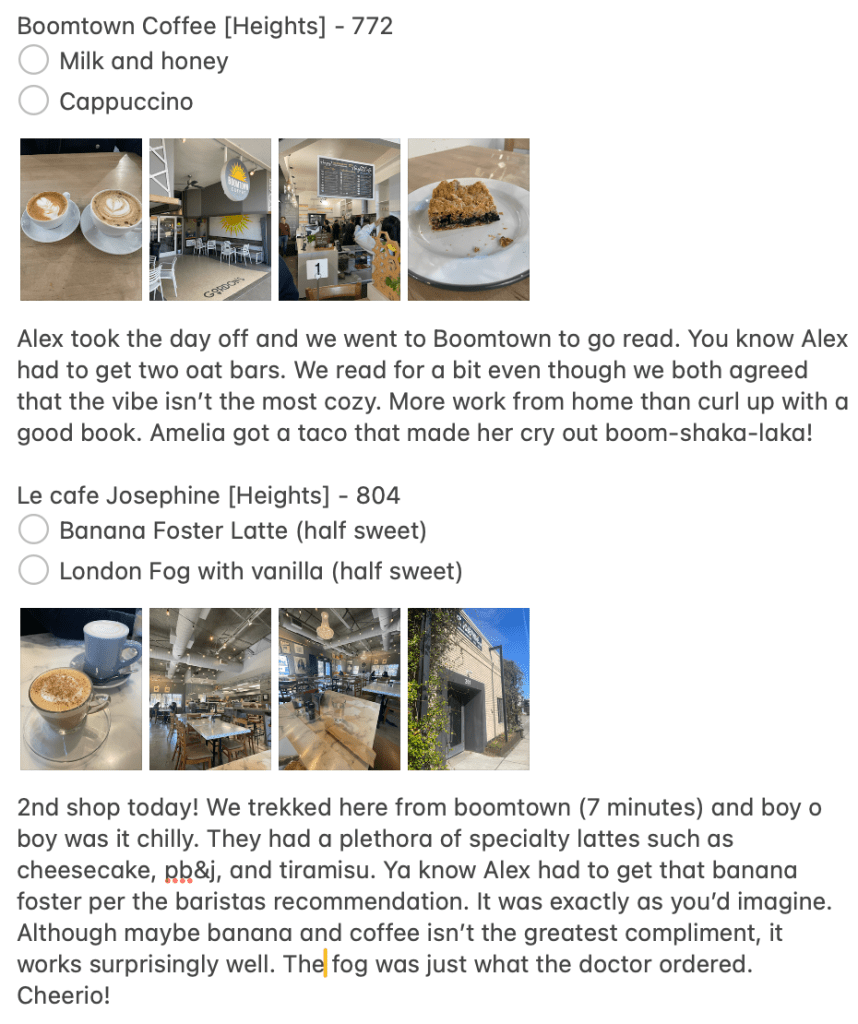 Boomtown Coffee [Heights] - 772

Milk and honey

Cappuccino

BOOMTOWN

1

Alex took the day off and we went to Boomtown to go read. You know Alex had to get two oat bars. We read for a bit even though we both agreed that the vibe isn't the most cozy. More work from home than curl up with a good book. Amelia got a taco that made her cry out boom-shaka-laka!

Le cafe Josephine [Heights] - 804

Banana Foster Latte (half sweet)

London Fog with vanilla (half sweet)

2nd shop today! We trekked here from boomtown (7 minutes) and boy o boy was it chilly. They had a plethora of specialty lattes such as cheesecake, pb&j, and tiramisu. Ya know Alex had to get that banana foster per the baristas recommendation. It was exactly as you'd imagine. Although maybe banana and coffee isn't the greatest compliment, it works surprisingly well. The fog was just what the doctor ordered. Cheerio!